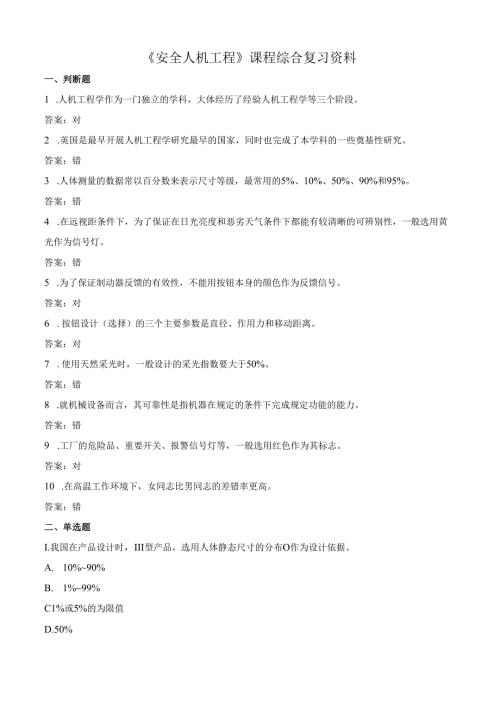 《安全人机工程》课程综合复习资料

一、判断题

1 .人机工程学作为一门独立的学科，大体经历了经验人机工程学等三个阶段。

答案：对

2 .英国是最早开展人机工程学研究最早的国家，同时也完成了本学科的一些奠基性研究。

答案：错

3 .人体测量的数据常以百分数来表示尺寸等级，最常用的5%、10%、50%、90%和95%。

答案：错

4 .在远视距条件下，为了保证在日光亮度和恶劣天气条件下都能有较清晰的可辨别性，一般选用黄光作为信号灯。

答案：错

5 .为了保证制动器反馈的有效性，不能用按钮本身的颜色作为反馈信号。

答案：对

6 .按钮设计（选择）的三个主要参数是直径、作用力和移动距离。

答案：对

7 .使用天然采光时，一般设计的采光指数要大于50%。

答案：错

8 .就机械设备而言，其可靠性是指机器在规定的条件下完成规定功能的能力。

答案：错

9 .工厂的危险品、重要开关、报警信号灯等，一般选用红色作为其标志。

答案：对

10 .在高温工作环境下，女同志比男同志的差错率更高。

答案：错

二、单选题

I.我国在产品设计时，III型产品，选用人体静态尺寸的分布O作为设计依据。

A. 10%~90%

B. 1%~99%

C1%或5%的为限值

D.50%